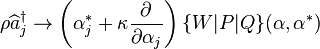 $\rho\widehat{a}_j^\dagger \rightarrow \left(\alpha_j^* + \kappa\frac{\partial}{\partial\alpha_j}\right)\{W|P|Q\}(\alpha,\alpha^*)$